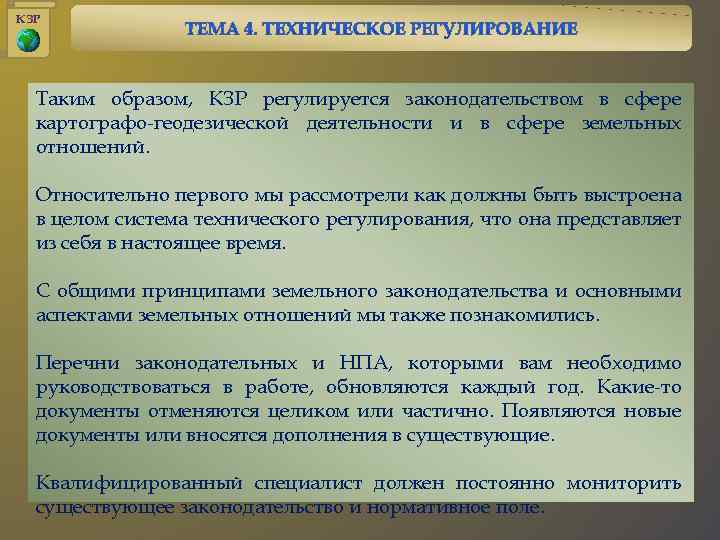 КЗР

ТЕМА 4. ТЕХНИЧЕСКОЕ РЕГУЛИРОВАНИЕ

Таким образом, КЗР регулируется законодательством в сфере картографо-геодезической деятельности и в сфере земельных отношений.

Относительно первого мы рассмотрели как должны быть выстроена в целом система технического регулирования, что она представляет из себя в настоящее время.

С общими принципами земельного законодательства и основными аспектами земельных отношений мы также познакомились.

Перечни законодательных и НПА, которыми вам необходимо руководствоваться в работе, обновляются каждый год. Какие-то документы отменяются целиком или частично. Появляются новые документы или вносятся дополнения в существующие.

Квалифицированный специалист должен постоянно мониторить существующее законодательство и нормативное поле.